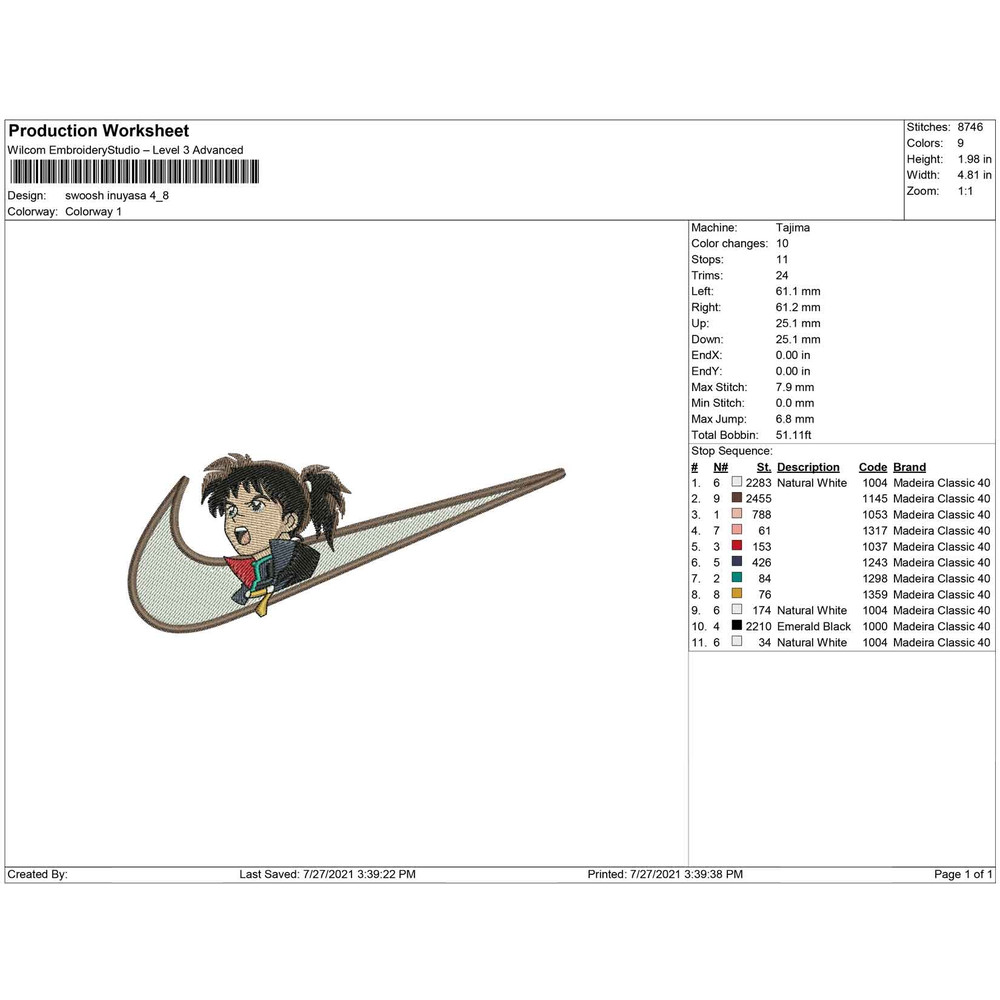 Production Worksheet
Wilcom EmbroideryStudio – Level 3 Advanced

Design: swoosh inuyasa 4_8
Colorway: Colorway 1

Stitches: 8746
Colors: 9
Height: 1.98 in
Width: 4.81 in
Zoom: 1:1

Machine: Tajima
Color changes: 10
Stops: 11
Trims: 24
Left: 61.1 mm
Right: 61.2 mm
Up: 25.1 mm
Down: 25.1 mm
EndX: 0.00 in
EndY: 0.00 in
Max Stitch: 7.9 mm
Min Stitch: 0.0 mm
Max Jump: 6.8 mm
Total Bobbin: 51.11ft

Stop Sequence:

| # | N# | St. | Description | Code | Brand |
|---|---|---|---|---|---|
| 1. | 6 | 2283 | Natural White | 1004 | Madeira Classic 40 |
| 2. | 9 | 2455 | | 1145 | Madeira Classic 40 |
| 3. | 1 | 788 | | 1053 | Madeira Classic 40 |
| 4. | 7 | 61 | | 1317 | Madeira Classic 40 |
| 5. | 3 | 153 | | 1037 | Madeira Classic 40 |
| 6. | 5 | 426 | | 1243 | Madeira Classic 40 |
| 7. | 2 | 84 | | 1298 | Madeira Classic 40 |
| 8. | 8 | 76 | | 1359 | Madeira Classic 40 |
| 9. | 6 | 174 | Natural White | 1004 | Madeira Classic 40 |
| 10. | 4 | 2210 | Emerald Black | 1000 | Madeira Classic 40 |
| 11. | 6 | 34 | Natural White | 1004 | Madeira Classic 40 |

Created By: Last Saved: 7/27/2021 3:39:22 PM Printed: 7/27/2021 3:39:38 PM Page 1 of 1